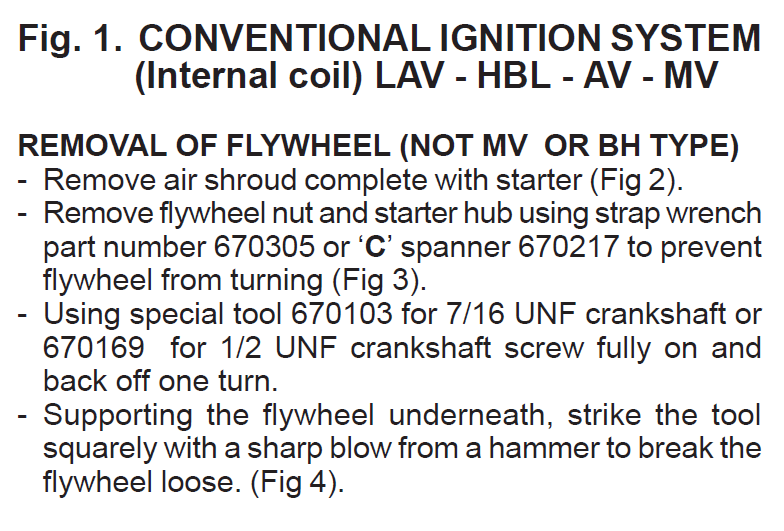 Fig. 1. CONVENTIONAL IGNITION SYSTEM
(Internal coil) LAV - HBL - AV - MV

REMOVAL OF FLYWHEEL (NOT MV OR BH TYPE)
- Remove air shroud complete with starter (Fig 2).
- Remove flywheel nut and starter hub using strap wrench part number 670305 or ‘C’ spanner 670217 to prevent flywheel from turning (Fig 3).
- Using special tool 670103 for 7/16 UNF crankshaft or 670169 for 1/2 UNF crankshaft screw fully on and back off one turn.
- Supporting the flywheel underneath, strike the tool squarely with a sharp blow from a hammer to break the flywheel loose. (Fig 4).